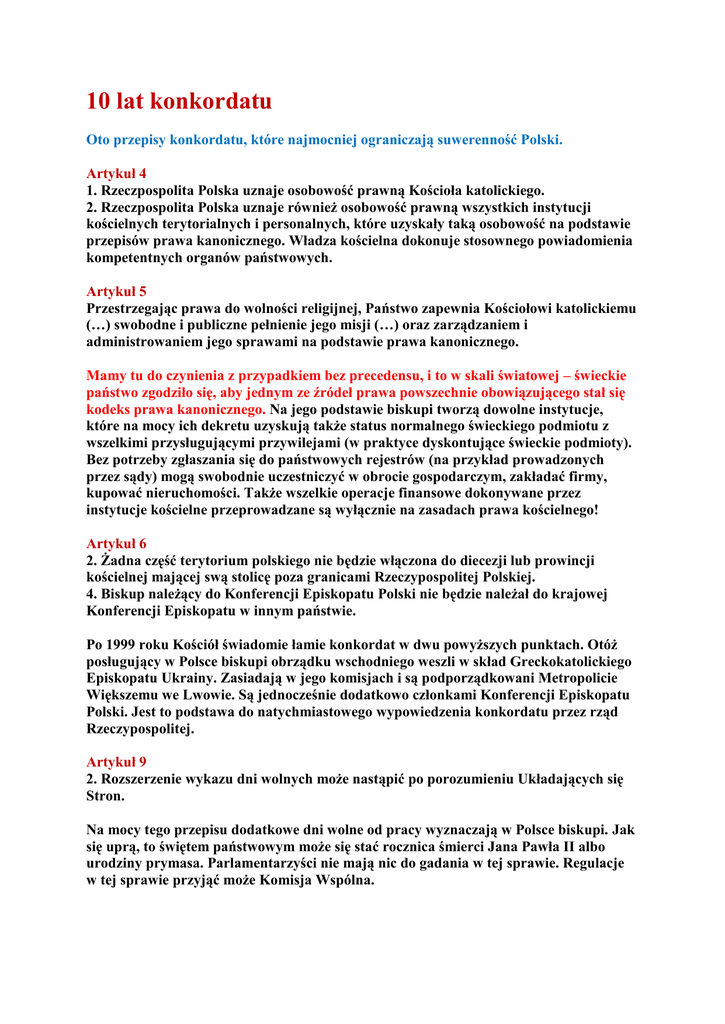 10 lat konkordatu

Oto przepisy konkordatu, które najmocniej ograniczają suwerenność Polski.

Artykuł 4
1. Rzeczpospolita Polska uznaje osobowość prawną Kościoła katolickiego.
2. Rzeczpospolita Polska uznaje również osobowość prawną wszystkich instytucji kościelnych terytorialnych i personalnych, które uzyskały taką osobowość na podstawie przepisów prawa kanonicznego. Władza kościelna dokonuje stosownego powiadomienia kompetentnych organów państwowych.

Artykuł 5
Przestrzegając prawa do wolności religijnej, Państwo zapewnia Kościołowi katolickiemu (…) swobodne i publiczne pełnienie jego misji (…) oraz zarządzaniem i administrowaniem jego sprawami na podstawie prawa kanonicznego.

Mamy tu do czynienia z przypadkiem bez precedensu, i to w skali światowej – świeckie państwo zgodziło się, aby jednym ze źródeł prawa powszechnie obowiązującego stał się kodeks prawa kanonicznego. Na jego podstawie biskupi tworzą dowolne instytucje, które na mocy ich dekretu uzyskują także status normalnego świeckiego podmiotu z wszelkimi przysługującymi przywilejami (w praktyce dyskontujące świeckie podmioty). Bez potrzeby zgłaszania się do państwowych rejestrów (na przykład prowadzonych przez sądy) mogą swobodnie uczestniczyć w obrocie gospodarczym, zakładać firmy, kupować nieruchomości. Także wszelkie operacje finansowe dokonywane przez instytucje kościelne przeprowadzane są wyłącznie na zasadach prawa kościelnego!

Artykuł 6
2. Żadna część terytorium polskiego nie będzie włączona do diecezji lub prowincji kościelnej mającej swą stolicę poza granicami Rzeczypospolitej Polskiej.
4. Biskup należący do Konferencji Episkopatu Polski nie będzie należał do krajowej Konferencji Episkopatu w innym państwie.

Po 1999 roku Kościół świadomie łamie konkordat w dwu powyższych punktach. Otóż posługujący w Polsce biskupi obrządku wschodniego weszli w skład Greckokatolickiego Episkopatu Ukrainy. Zasiadają w jego komisjach i są podporządkowani Metropolicie Większemu we Lwowie. Są jednocześnie dodatkowo członkami Konferencji Episkopatu Polski. Jest to podstawa do natychmiastowego wypowiedzenia konkordatu przez rząd Rzeczypospolitej.

Artykuł 9
2. Rozszerzenie wykazu dni wolnych może nastąpić po porozumieniu Układających się Stron.

Na mocy tego przepisu dodatkowe dni wolne od pracy wyznaczają w Polsce biskupi. Jak się uprą, to świętem państwowym może się stać rocznica śmierci Jana Pawła II albo urodziny prymasa. Parlamentarzyści nie mają nic do gadania w tej sprawie. Regulacje w tej sprawie przyjąć może Komisja Wspólna.